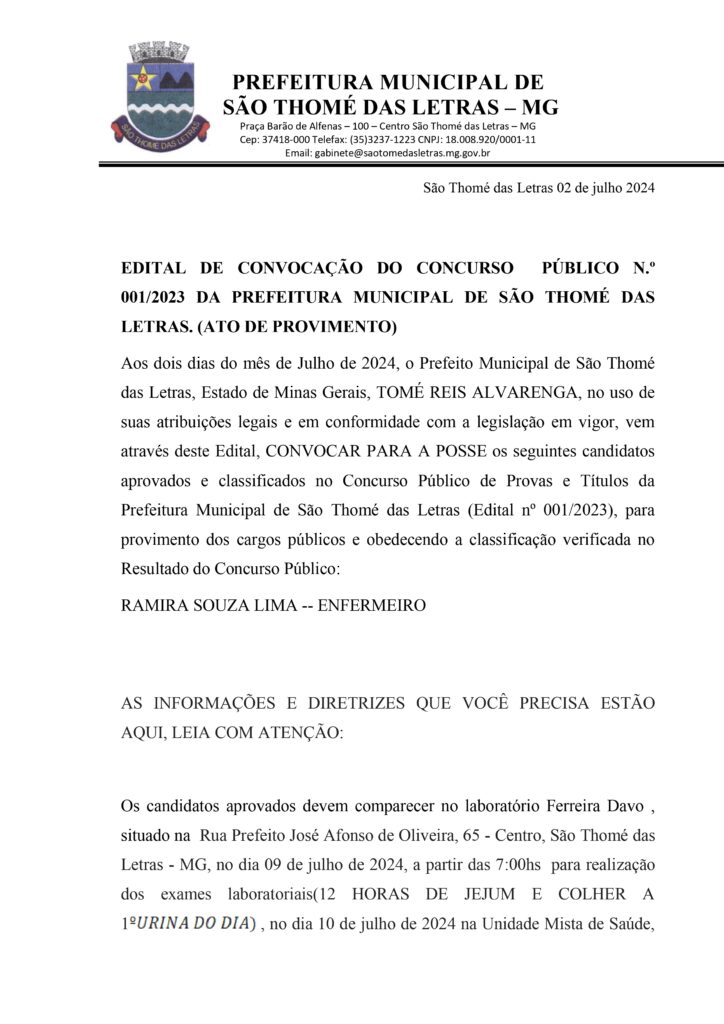 SÃO THOMÉ DAS LETRAS

PREFEITURA MUNICIPAL DE
SÃO THOMÉ DAS LETRAS – MG

Praça Barão de Alfenas – 100 – Centro São Thomé das Letras – MG
Cep: 37418-000 Telefax: (35)3237-1223 CNPJ: 18.008.920/0001-11
Email: gabinete@saotomedasletras.mg.gov.br

São Thomé das Letras 02 de julho 2024

EDITAL DE CONVOCAÇÃO DO CONCURSO PÚBLICO N.º 001/2023 DA PREFEITURA MUNICIPAL DE SÃO THOMÉ DAS LETRAS. (ATO DE PROVIMENTO)

Aos dois dias do mês de Julho de 2024, o Prefeito Municipal de São Thomé das Letras, Estado de Minas Gerais, TOMÉ REIS ALVARENGA, no uso de suas atribuições legais e em conformidade com a legislação em vigor, vem através deste Edital, CONVOCAR PARA A POSSE os seguintes candidatos aprovados e classificados no Concurso Público de Provas e Títulos da Prefeitura Municipal de São Thomé das Letras (Edital nº 001/2023), para provimento dos cargos públicos e obedecendo a classificação verificada no Resultado do Concurso Público:

RAMIRA SOUZA LIMA -- ENFERMEIRO

AS INFORMAÇÕES E DIRETRIZES QUE VOCÊ PRECISA ESTÃO AQUI, LEIA COM ATENÇÃO:

Os candidatos aprovados devem comparecer no laboratório Ferreira Davo , situado na Rua Prefeito José Afonso de Oliveira, 65 - Centro, São Thomé das Letras - MG, no dia 09 de julho de 2024, a partir das 7:00hs para realização dos exames laboratoriais(12 HORAS DE JEJUM E COLHER A 1ºURINA DO DIA) , no dia 10 de julho de 2024 na Unidade Mista de Saúde,